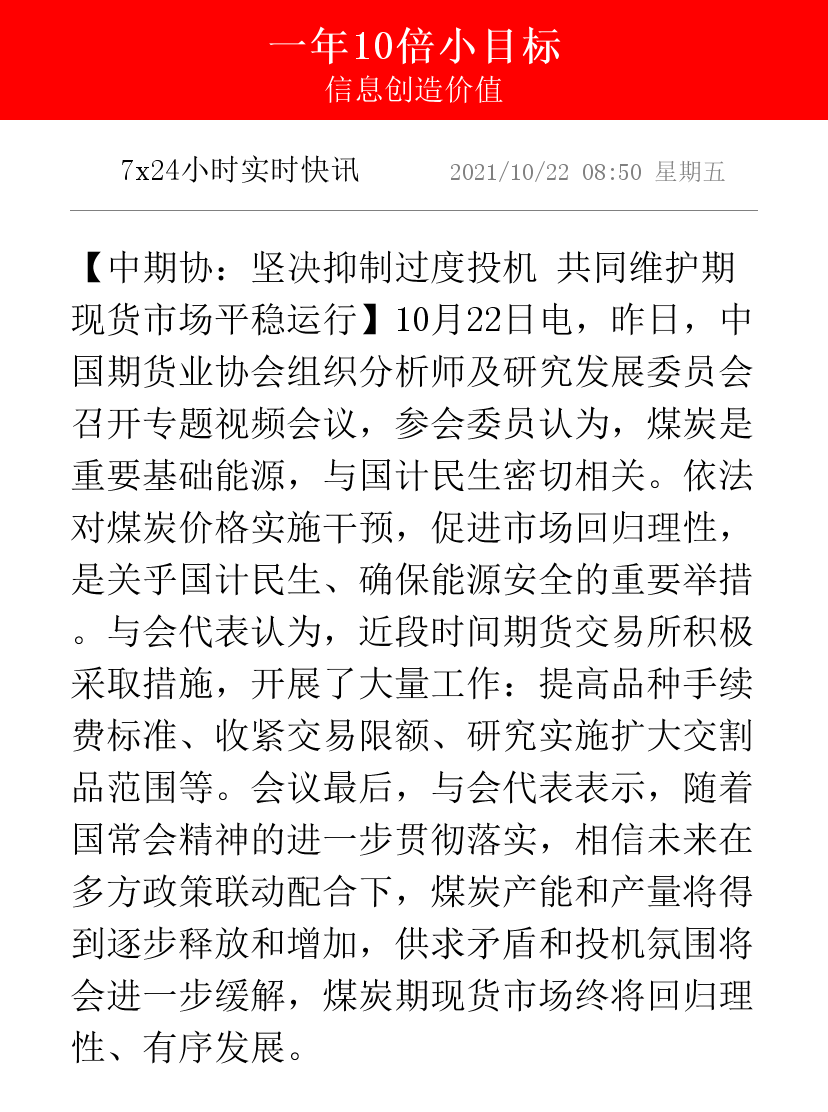 一年10倍小目标
信息创造价值

7x24小时实时快讯　2021/10/22 08:50 星期五

【中期协：坚决抑制过度投机 共同维护期现货市场平稳运行】10月22日电，昨日，中国期货业协会组织分析师及研究发展委员会召开专题视频会议，参会委员认为，煤炭是重要基础能源，与国计民生密切相关。依法对煤炭价格实施干预，促进市场回归理性，是关乎国计民生、确保能源安全的重要举措。与会代表认为，近段时间期货交易所积极采取措施，开展了大量工作：提高品种手续费标准、收紧交易限额、研究实施扩大交割品范围等。会议最后，与会代表表示，随着国常会精神的进一步贯彻落实，相信未来在多方政策联动配合下，煤炭产能和产量将得到逐步释放和增加，供求矛盾和投机氛围将会进一步缓解，煤炭期现货市场终将回归理性、有序发展。